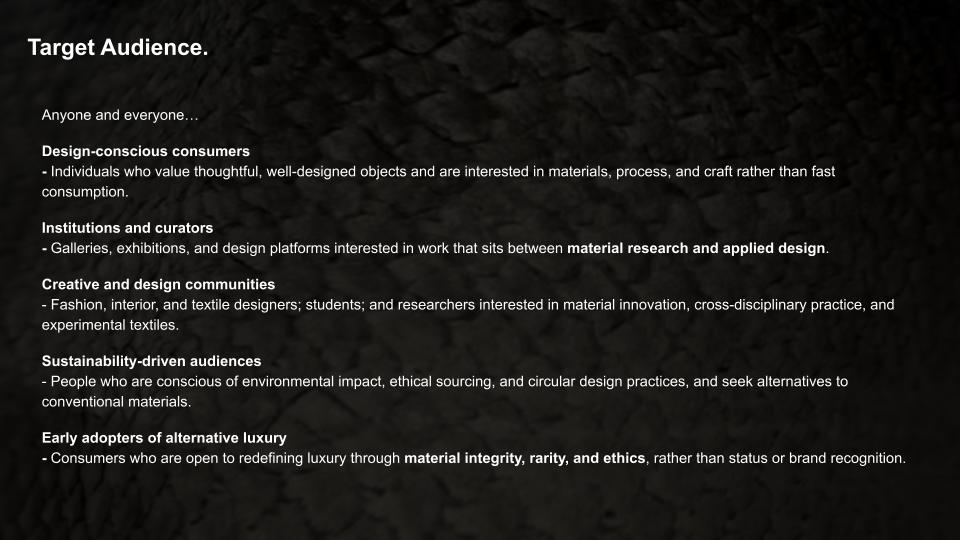 Target Audience.

Anyone and everyone…

Design-conscious consumers
- Individuals who value thoughtful, well-designed objects and are interested in materials, process, and craft rather than fast consumption.

Institutions and curators
- Galleries, exhibitions, and design platforms interested in work that sits between material research and applied design.

Creative and design communities
- Fashion, interior, and textile designers; students; and researchers interested in material innovation, cross-disciplinary practice, and experimental textiles.

Sustainability-driven audiences
- People who are conscious of environmental impact, ethical sourcing, and circular design practices, and seek alternatives to conventional materials.

Early adopters of alternative luxury
- Consumers who are open to redefining luxury through material integrity, rarity, and ethics, rather than status or brand recognition.